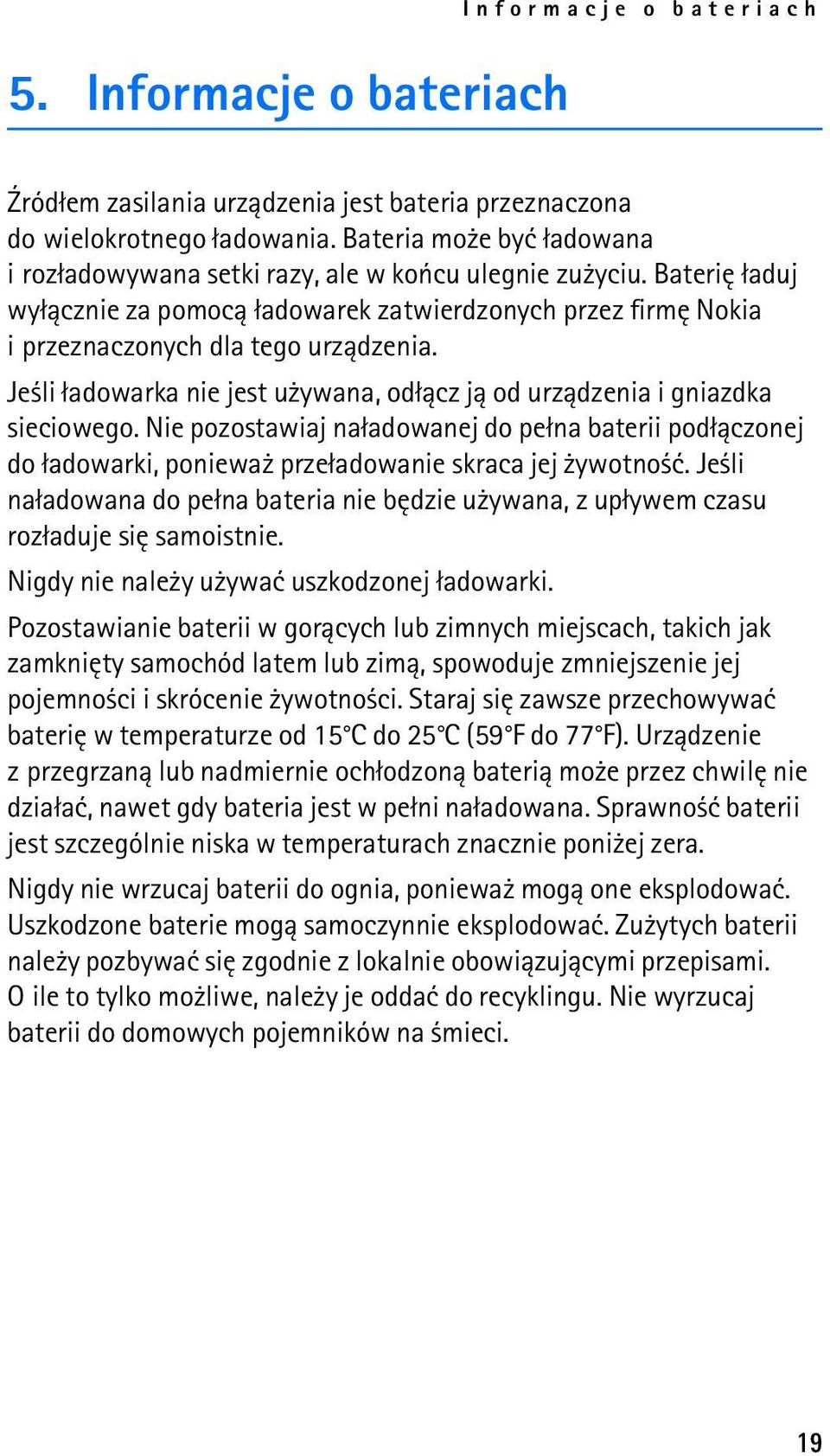 Informacje o bateriach

5. Informacje o bateriach

Źródłem zasilania urządzenia jest bateria przeznaczona do wielokrotnego ładowania. Bateria może być ładowana i rozładowywana setki razy, ale w końcu ulegnie zużyciu. Baterię ładuj wyłącznie za pomocą ładowarek zatwierdzonych przez firmę Nokia i przeznaczonych dla tego urządzenia.

Jeśli ładowarka nie jest używana, odłącz ją od urządzenia i gniazdka sieciowego. Nie pozostawiaj naładowanej do pełna baterii podłączonej do ładowarki, ponieważ przeładowanie skraca jej żywotność. Jeśli naładowana do pełna bateria nie będzie używana, z upływem czasu rozładuje się samoistnie.

Nigdy nie należy używać uszkodzonej ładowarki.

Pozostawianie baterii w gorących lub zimnych miejscach, takich jak zamknięty samochód latem lub zimą, spowoduje zmniejszenie jej pojemności i skrócenie żywotności. Staraj się zawsze przechowywać baterię w temperaturze od 15°C do 25°C (59°F do 77°F). Urządzenie z przegrzaną lub nadmiernie ochłodzoną baterią może przez chwilę nie działać, nawet gdy bateria jest w pełni naładowana. Sprawność baterii jest szczególnie niska w temperaturach znacznie poniżej zera.

Nigdy nie wrzucaj baterii do ognia, ponieważ mogą one eksplodować. Uszkodzone baterie mogą samoczynnie eksplodować. Zużytych baterii należy pozbywać się zgodnie z lokalnie obowiązującymi przepisami. O ile to tylko możliwe, należy je oddać do recyklingu. Nie wyrzucaj baterii do domowych pojemników na śmieci.

19